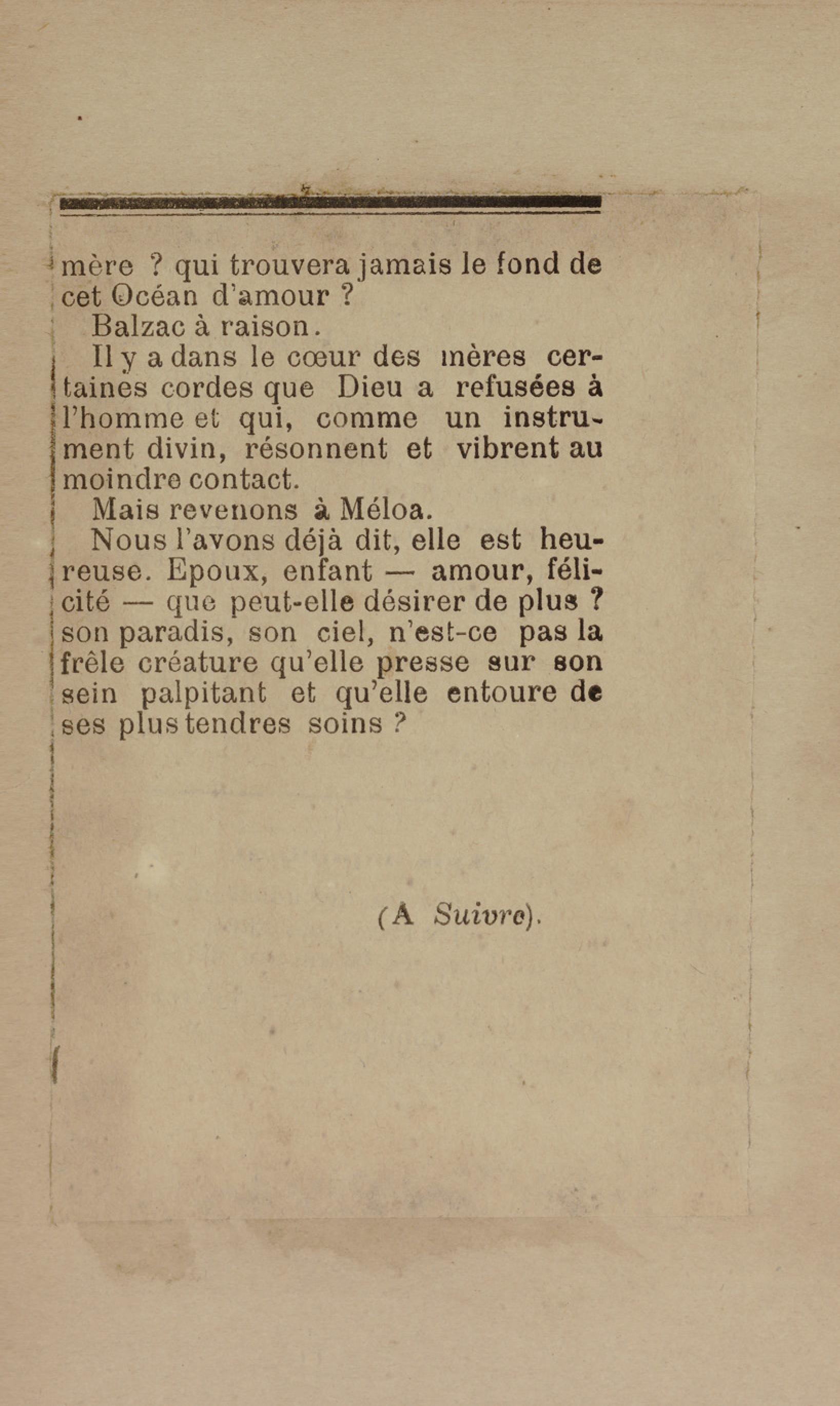 mère ? qui trouvera jamais le fond de cet Océan d'amour ?

Balzac à raison.

Il y a dans le cœur des mères certaines cordes que Dieu a refusées à l'homme et qui, comme un instrument divin, résonnent et vibrent au moindre contact.

Mais revenons à Méloa.

Nous l'avons déjà dit, elle est heureuse. Epoux, enfant — amour, félicité — que peut-elle désirer de plus ? son paradis, son ciel, n'est-ce pas la frêle créature qu'elle presse sur son sein palpitant et qu'elle entoure de ses plus tendres soins ?

(A Suivre).